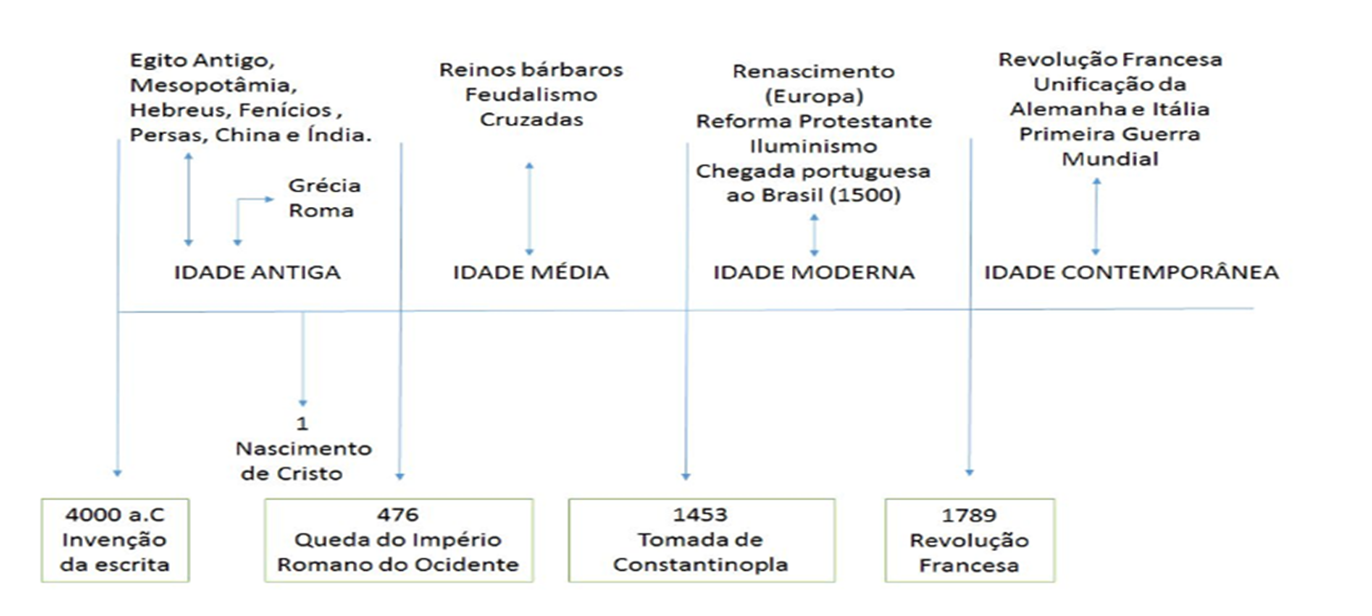 Egito Antigo, Mesopotâmia, Hebreus, Fenícios , Persas, China e Índia.

Grécia
Roma

IDADE ANTIGA

Reinos bárbaros
Feudalismo
Cruzadas

IDADE MÉDIA

Renascimento (Europa)
Reforma Protestante
Iluminismo
Chegada portuguesa ao Brasil (1500)

IDADE MODERNA

Revolução Francesa
Unificação da Alemanha e Itália
Primeira Guerra Mundial

IDADE CONTEMPORÂNEA

1
Nascimento de Cristo

4000 a.C
Invenção da escrita

476
Queda do Império Romano do Ocidente

1453
Tomada de Constantinopla

1789
Revolução Francesa